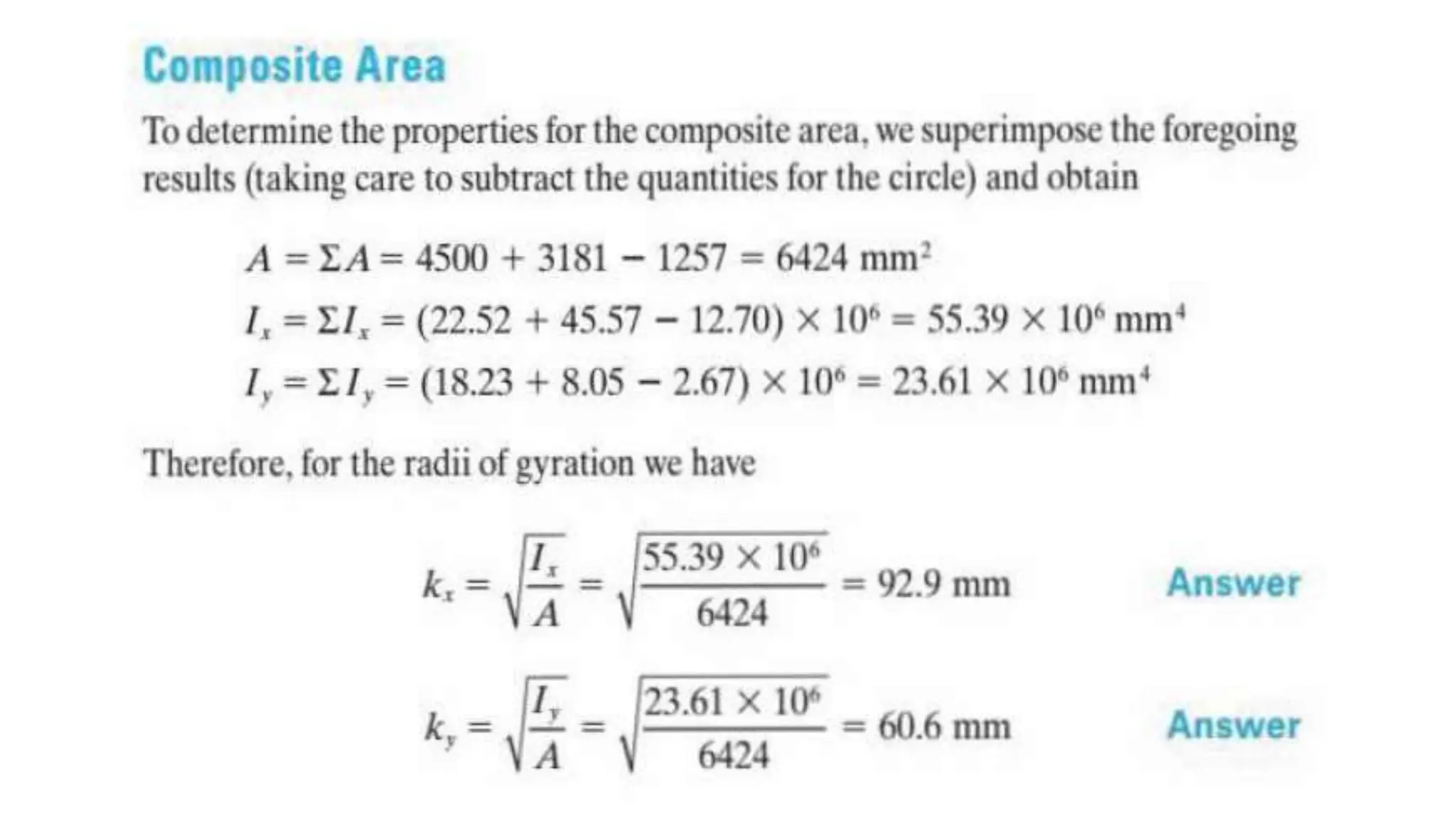 Composite Area

To determine the properties for the composite area, we superimpose the foregoing results (taking care to subtract the quantities for the circle) and obtain

$A = \Sigma A = 4500 + 3181 - 1257 = 6424 \text{ mm}^2$

$I_x = \Sigma I_x = (22.52 + 45.57 - 12.70) \times 10^6 = 55.39 \times 10^6 \text{ mm}^4$

$I_y = \Sigma I_y = (18.23 + 8.05 - 2.67) \times 10^6 = 23.61 \times 10^6 \text{ mm}^4$

Therefore, for the radii of gyration we have

$k_x = \sqrt{\frac{I_x}{A}} = \sqrt{\frac{55.39 \times 10^6}{6424}} = 92.9 \text{ mm}$ Answer

$k_y = \sqrt{\frac{I_y}{A}} = \sqrt{\frac{23.61 \times 10^6}{6424}} = 60.6 \text{ mm}$ Answer